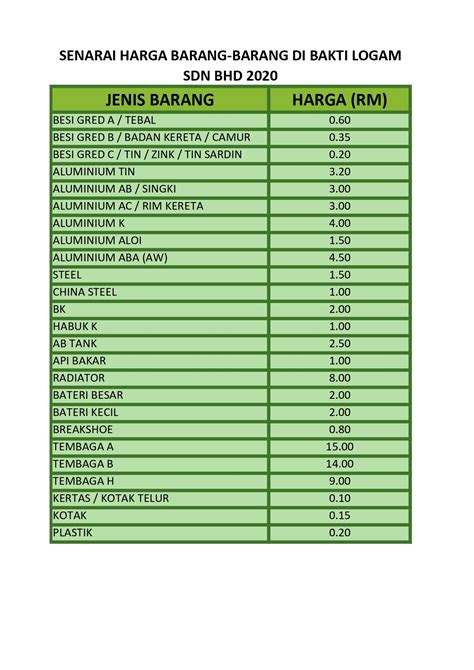 SENARAI HARGA BARANG-BARANG DI BAKTI LOGAM SDN BHD 2020

| JENIS BARANG | HARGA (RM) |
|---|---|
| BESI GRED A / TEBAL | 0.60 |
| BESI GRED B / BADAN KERETA / CAMUR | 0.35 |
| BESI GRED C / TIN / ZINK / TIN SARDIN | 0.20 |
| ALUMINIUM TIN | 3.20 |
| ALUMINIUM AB / SINGKI | 3.00 |
| ALUMINIUM AC / RIM KERETA | 3.00 |
| ALUMINIUM K | 4.00 |
| ALUMINIUM ALOI | 1.50 |
| ALUMINIUM ABA (AW) | 4.50 |
| STEEL | 1.50 |
| CHINA STEEL | 1.00 |
| BK | 2.00 |
| HABUK K | 1.00 |
| AB TANK | 2.50 |
| API BAKAR | 1.00 |
| RADIATOR | 8.00 |
| BATERI BESAR | 2.00 |
| BATERI KECIL | 2.00 |
| BREAKSHOE | 0.80 |
| TEMBAGA A | 15.00 |
| TEMBAGA B | 14.00 |
| TEMBAGA H | 9.00 |
| KERTAS / KOTAK TELUR | 0.10 |
| KOTAK | 0.15 |
| PLASTIK | 0.20 |